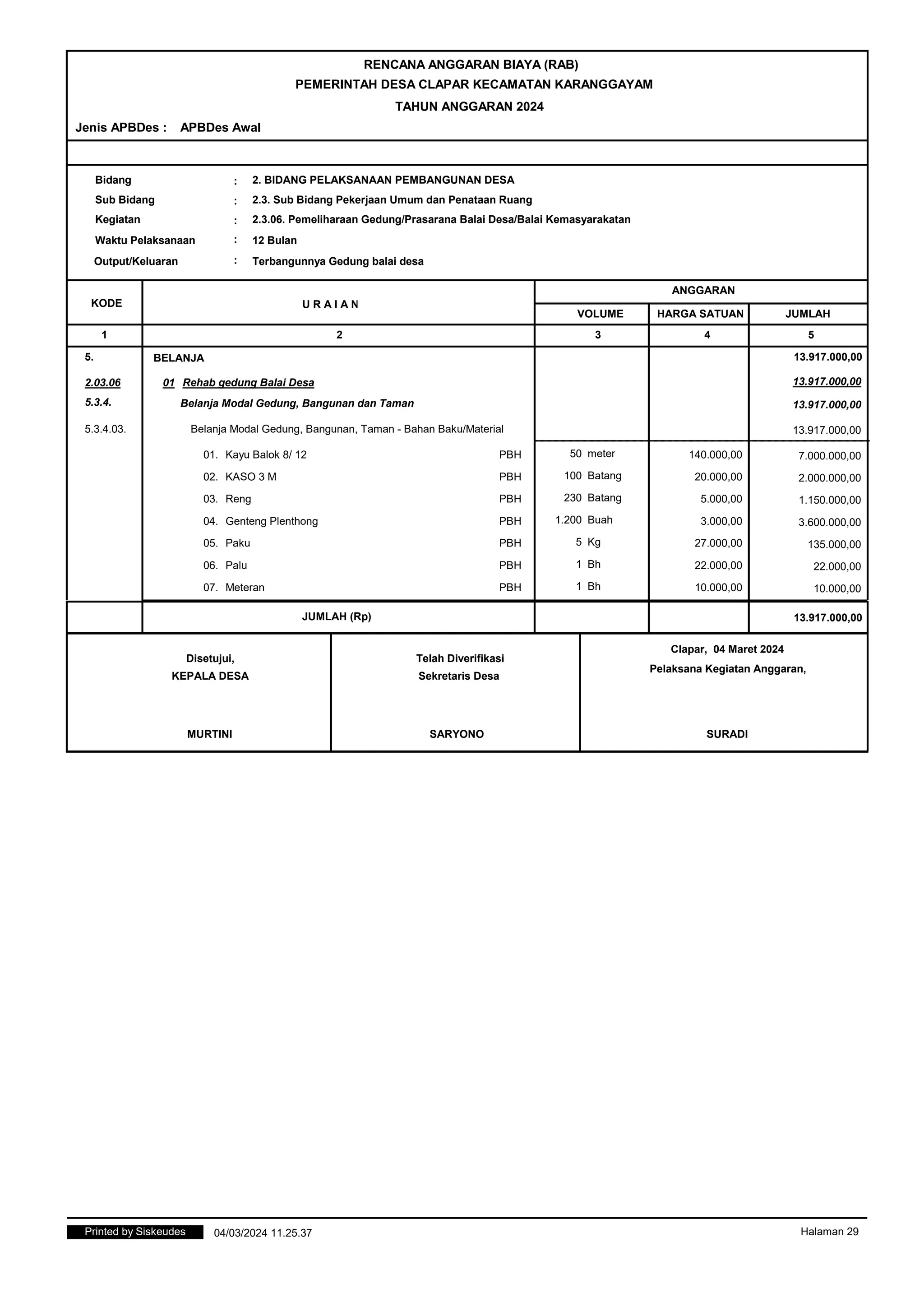 RENCANA ANGGARAN BIAYA (RAB)
PEMERINTAH DESA CLAPAR KECAMATAN KARANGGAYAM
TAHUN ANGGARAN 2024

Jenis APBDes : APBDes Awal

Bidang : 2. BIDANG PELAKSANAAN PEMBANGUNAN DESA
Sub Bidang : 2.3. Sub Bidang Pekerjaan Umum dan Penataan Ruang
Kegiatan : 2.3.06. Pemeliharaan Gedung/Prasarana Balai Desa/Balai Kemasyarakatan
Waktu Pelaksanaan : 12 Bulan
Output/Keluaran : Terbangunnya Gedung balai desa

| KODE | U R A I A N | ANGGARAN VOLUME | ANGGARAN HARGA SATUAN | ANGGARAN JUMLAH |
|---|---|---|---|---|
| 1 | 2 | 3 | 4 | 5 |
| 5. | BELANJA | | | 13.917.000,00 |
| 2.03.06 | 01 Rehab gedung Balai Desa | | | 13.917.000,00 |
| 5.3.4. | Belanja Modal Gedung, Bangunan dan Taman | | | 13.917.000,00 |
| 5.3.4.03. | Belanja Modal Gedung, Bangunan, Taman - Bahan Baku/Material | | | 13.917.000,00 |
| | 01. Kayu Balok 8/ 12 PBH | 50 meter | 140.000,00 | 7.000.000,00 |
| | 02. KASO 3 M PBH | 100 Batang | 20.000,00 | 2.000.000,00 |
| | 03. Reng PBH | 230 Batang | 5.000,00 | 1.150.000,00 |
| | 04. Genteng Plenthong PBH | 1.200 Buah | 3.000,00 | 3.600.000,00 |
| | 05. Paku PBH | 5 Kg | 27.000,00 | 135.000,00 |
| | 06. Palu PBH | 1 Bh | 22.000,00 | 22.000,00 |
| | 07. Meteran PBH | 1 Bh | 10.000,00 | 10.000,00 |
| | JUMLAH (Rp) | | | 13.917.000,00 |

Disetujui,
KEPALA DESA

MURTINI

Telah Diverifikasi
Sekretaris Desa

SARYONO

Clapar, 04 Maret 2024
Pelaksana Kegiatan Anggaran,

SURADI

Printed by Siskeudes 04/03/2024 11.25.37 Halaman 29